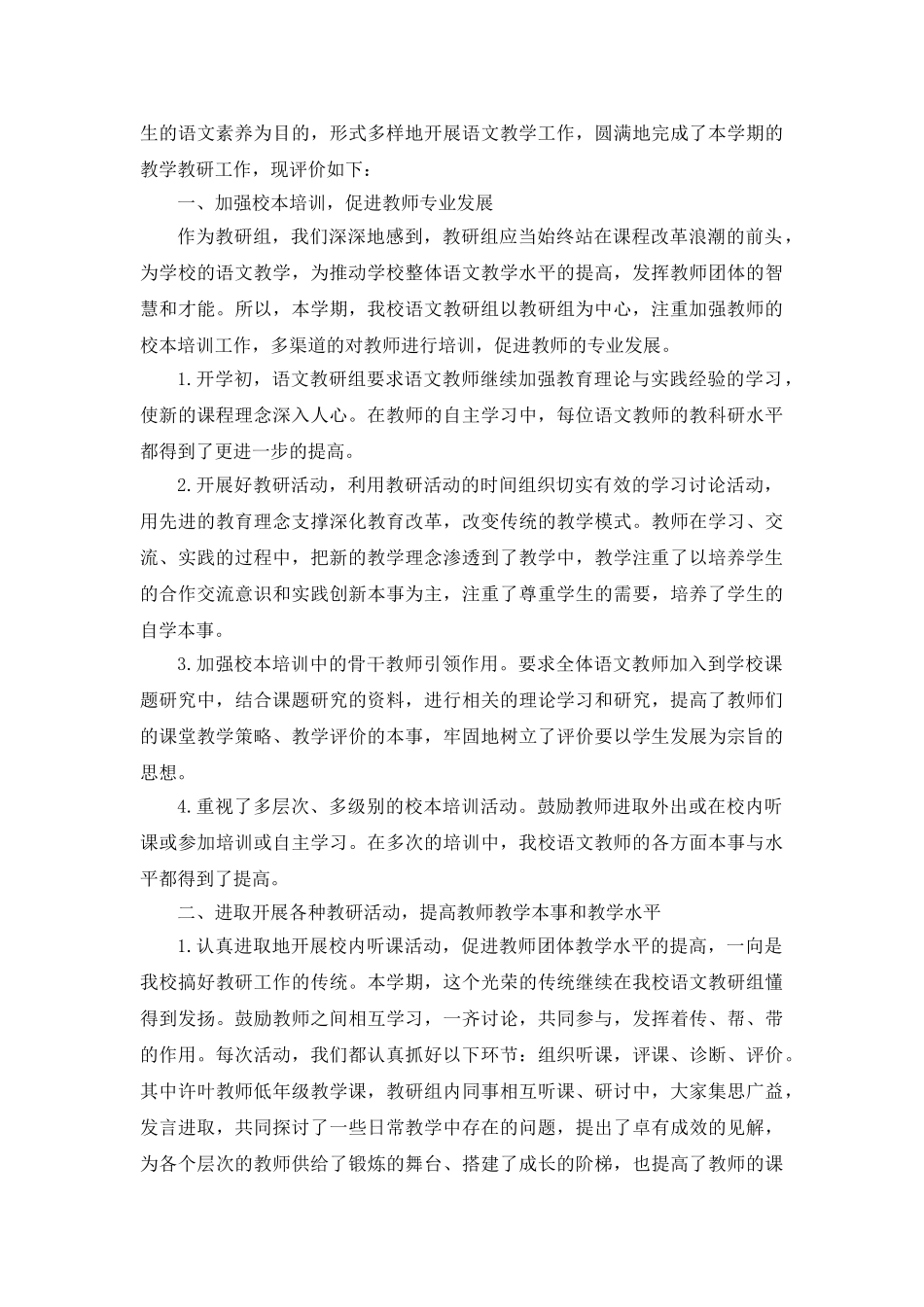 生的语文素养为目的，形式多样地开展语文教学工作，圆满地完成了本学期的教学教研工作，现评价如下：

一、加强校本培训，促进教师专业发展

作为教研组，我们深深地感到，教研组应当始终站在课程改革浪潮的前头，为学校的语文教学，为推动学校整体语文教学水平的提高，发挥教师团体的智慧和才能。所以，本学期，我校语文教研组以教研组为中心，注重加强教师的校本培训工作，多渠道的对教师进行培训，促进教师的专业发展。

1.开学初，语文教研组要求语文教师继续加强教育理论与实践经验的学习，使新的课程理念深入人心。在教师的自主学习中，每位语文教师的教科研水平都得到了更进一步的提高。

2.开展好教研活动，利用教研活动的时间组织切实有效的学习讨论活动，用先进的教育理念支撑深化教育改革，改变传统的教学模式。教师在学习、交流、实践的过程中，把新的教学理念渗透到了教学中，教学注重了以培养学生的合作交流意识和实践创新本事为主，注重了尊重学生的需要，培养了学生的自学本事。

3.加强校本培训中的骨干教师引领作用。要求全体语文教师加入到学校课题研究中，结合课题研究的资料，进行相关的理论学习和研究，提高了教师们的课堂教学策略、教学评价的本事，牢固地树立了评价要以学生发展为宗旨的思想。

4.重视了多层次、多级别的校本培训活动。鼓励教师进取外出或在校内听课或参加培训或自主学习。在多次的培训中，我校语文教师的各方面本事与水平都得到了提高。

二、进取开展各种教研活动，提高教师教学本事和教学水平

1.认真进取地开展校内听课活动，促进教师团体教学水平的提高，一向是我校搞好教研工作的传统。本学期，这个光荣的传统继续在我校语文教研组懂得到发扬。鼓励教师之间相互学习，一齐讨论，共同参与，发挥着传、帮、带的作用。每次活动，我们都认真抓好以下环节：组织听课，评课、诊断、评价。其中许叶教师低年级教学课，教研组内同事相互听课、研讨中，大家集思广益，发言进取，共同探讨了一些日常教学中存在的问题，提出了卓有成效的见解，为各个层次的教师供给了锻炼的舞台、搭建了成长的阶梯，也提高了教师的课